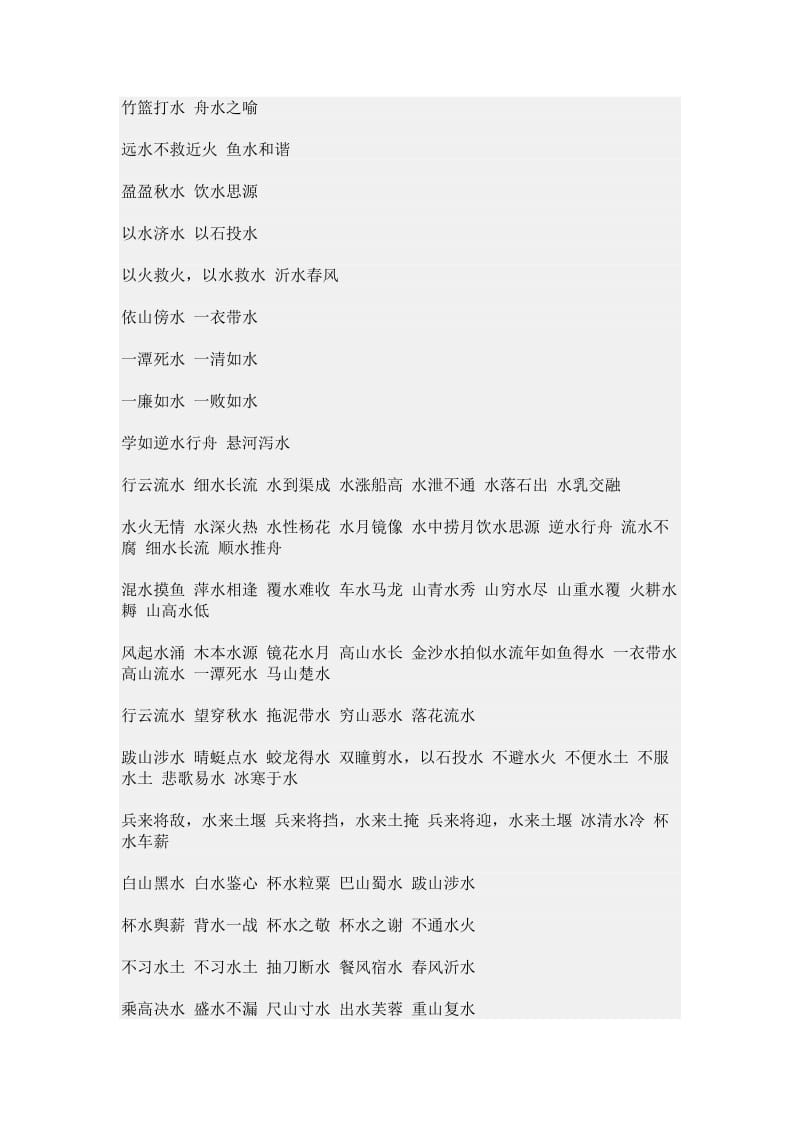 竹篮打水 舟水之喻

远水不救近火 鱼水和谐

盈盈秋水 饮水思源

以水济水 以石投水

以火救火，以水救水 沂水春风

依山傍水 一衣带水

一潭死水 一清如水

一廉如水 一败如水

学如逆水行舟 悬河泻水

行云流水 细水长流 水到渠成 水涨船高 水泄不通 水落石出 水乳交融

水火无情 水深火热 水性杨花 水月镜像 水中捞月饮水思源 逆水行舟 流水不腐 细水长流 顺水推舟

混水摸鱼 萍水相逢 覆水难收 车水马龙 山青水秀 山穷水尽 山重水覆 火耕水耨 山高水低

风起水涌 木本水源 镜花水月 高山水长 金沙水拍似水流年如鱼得水 一衣带水 高山流水 一潭死水 马山楚水

行云流水 望穿秋水 拖泥带水 穷山恶水 落花流水

跋山涉水 晴蜓点水 蛟龙得水 双瞳剪水，以石投水 不避水火 不便水土 不服水土 悲歌易水 冰寒于水

兵来将敌，水来土堰 兵来将挡，水来土掩 兵来将迎，水来土堰 冰清水冷 杯水车薪

白山黑水 白水鉴心 杯水粒粟 巴山蜀水 跋山涉水

杯水舆薪 背水一战 杯水之敬 杯水之谢 不通水火

不习水土 不习水土 抽刀断水 餐风宿水 春风沂水

乘高决水 盛水不漏 尺山寸水 出水芙蓉 重山复水